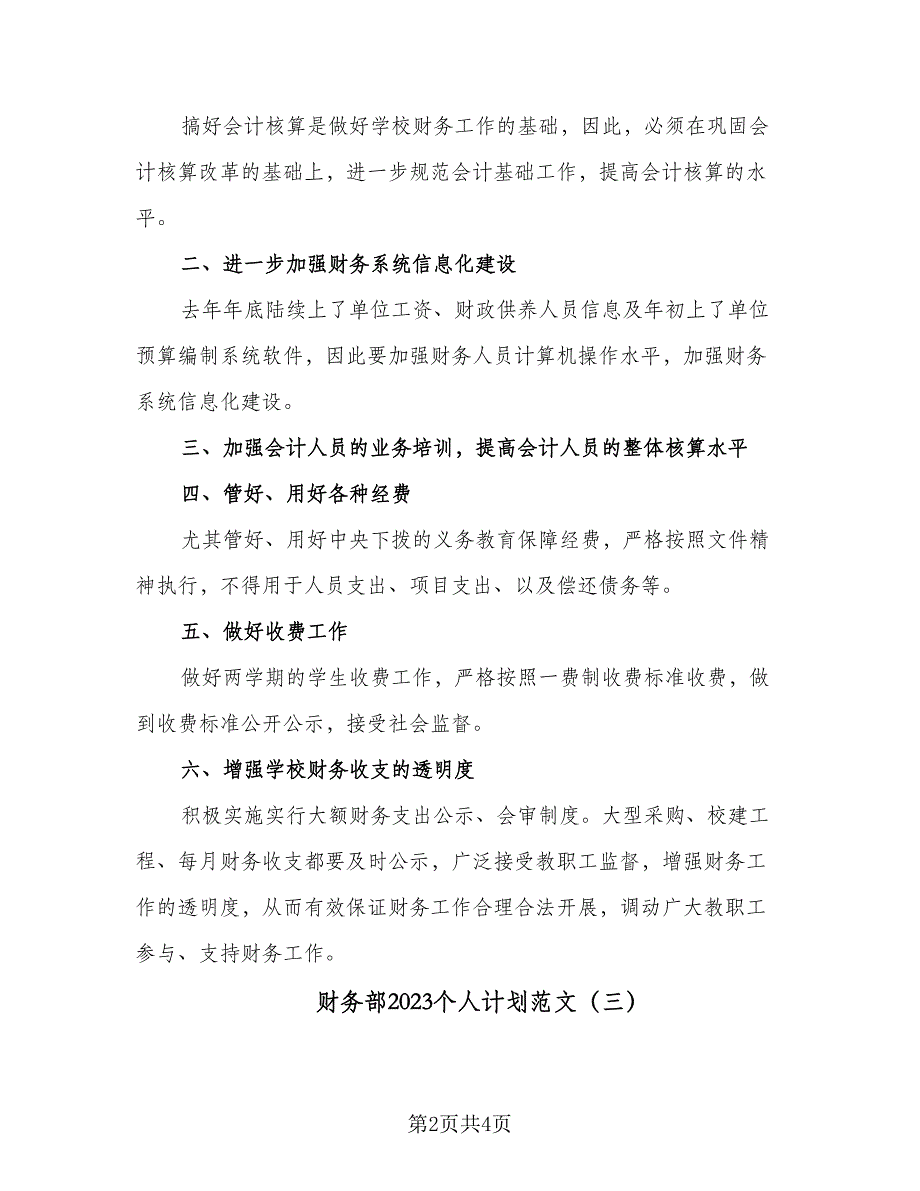 搞好会计核算是做好学校财务工作的基础，因此，必须在巩固会计核算改革的基础上，进一步规范会计基础工作，提高会计核算的水平。

二、进一步加强财务系统信息化建设

去年年底陆续上了单位工资、财政供养人员信息及年初上了单位预算编制系统软件，因此要加强财务人员计算机操作水平，加强财务系统信息化建设。

三、加强会计人员的业务培训，提高会计人员的整体核算水平

四、管好、用好各种经费

尤其管好、用好中央下拨的义务教育保障经费，严格按照文件精神执行，不得用于人员支出、项目支出、以及偿还债务等。

五、做好收费工作

做好两学期的学生收费工作，严格按照一费制收费标准收费，做到收费标准公开公示，接受社会监督。

六、增强学校财务收支的透明度

积极实施实行大额财务支出公示、会审制度。大型采购、校建工程、每月财务收支都要及时公示，广泛接受教职工监督，增强财务工作的透明度，从而有效保证财务工作合理合法开展，调动广大教职工参与、支持财务工作。

财务部2023个人计划范文（三）

第2页共4页